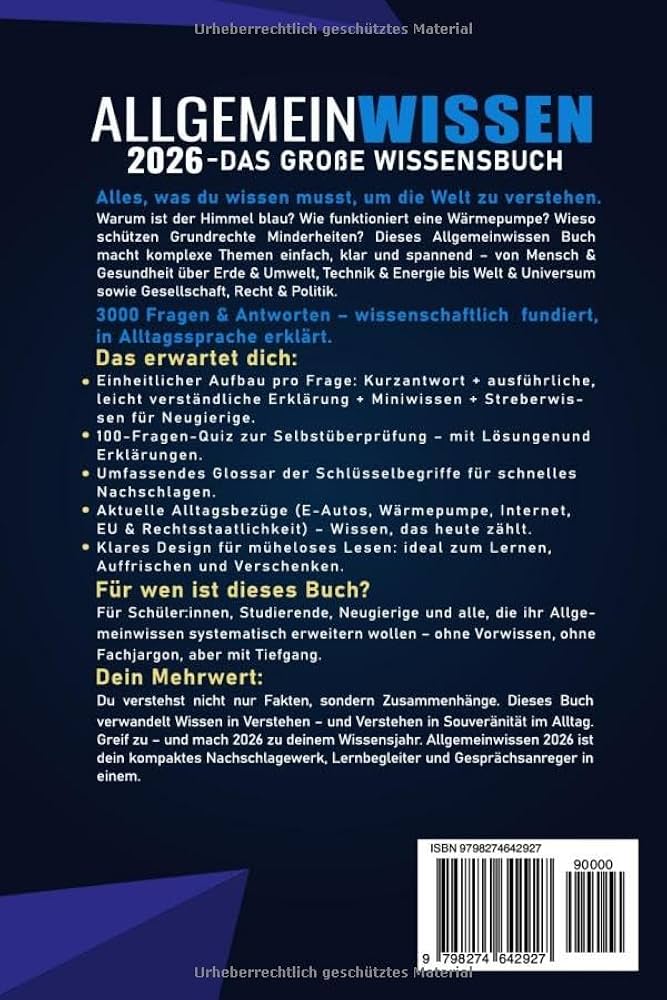 Urheberrechtlich geschütztes Material

ALLGEMEINWISSEN
2026-DAS GROßE WISSENSBUCH

Alles, was du wissen musst, um die Welt zu verstehen.
Warum ist der Himmel blau? Wie funktioniert eine Wärmepumpe? Wieso schützen Grundrechte Minderheiten? Dieses Allgemeinwissen Buch macht komplexe Themen einfach, klar und spannend – von Mensch & Gesundheit über Erde & Umwelt, Technik & Energie bis Welt & Universum sowie Gesellschaft, Recht & Politik.

3000 Fragen & Antworten – wissenschaftlich fundiert, in Alltagssprache erklärt.

Das erwartet dich:
• Einheitlicher Aufbau pro Frage: Kurzantwort + ausführliche, leicht verständliche Erklärung + Miniwissen + Streberwissen für Neugierige.
• 100-Fragen-Quiz zur Selbstüberprüfung – mit Lösungenund Erklärungen.
• Umfassendes Glossar der Schlüsselbegriffe für schnelles Nachschlagen.
• Aktuelle Alltagsbezüge (E-Autos, Wärmepumpe, Internet, EU & Rechtsstaatlichkeit) – Wissen, das heute zählt.
• Klares Design für müheloses Lesen: ideal zum Lernen, Auffrischen und Verschenken.

Für wen ist dieses Buch?
Für Schüler:innen, Studierende, Neugierige und alle, die ihr Allgemeinwissen systematisch erweitern wollen – ohne Vorwissen, ohne Fachjargon, aber mit Tiefgang.

Dein Mehrwert:
Du verstehst nicht nur Fakten, sondern Zusammenhänge. Dieses Buch verwandelt Wissen in Verstehen – und Verstehen in Souveränität im Alltag. Greif zu – und mach 2026 zu deinem Wissensjahr. Allgemeinwissen 2026 ist dein kompaktes Nachschlagewerk, Lernbegleiter und Gesprächsanreger in einem.

ISBN 9798274642927
90000
9 798274 642927

Urheberrechtlich geschütztes Material